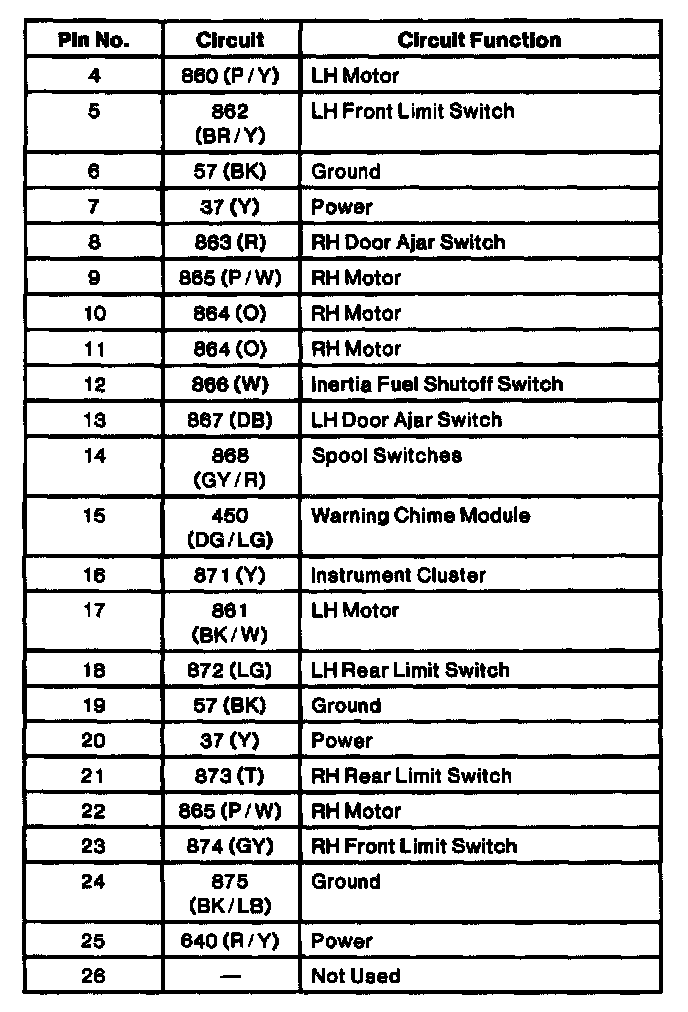 | Pin No. | Circuit | Circuit Function |
|---|---|---|
| 4 | 860 (P/Y) | LH Motor |
| 5 | 862 (BR/Y) | LH Front Limit Switch |
| 6 | 57 (BK) | Ground |
| 7 | 37 (Y) | Power |
| 8 | 863 (R) | RH Door Ajar Switch |
| 9 | 865 (P/W) | RH Motor |
| 10 | 864 (O) | RH Motor |
| 11 | 864 (O) | RH Motor |
| 12 | 866 (W) | Inertia Fuel Shutoff Switch |
| 13 | 867 (DB) | LH Door Ajar Switch |
| 14 | 868 (GY/R) | Spool Switches |
| 15 | 450 (DG/LG) | Warning Chime Module |
| 16 | 871 (Y) | Instrument Cluster |
| 17 | 861 (BK/W) | LH Motor |
| 18 | 872 (LG) | LH Rear Limit Switch |
| 19 | 57 (BK) | Ground |
| 20 | 37 (Y) | Power |
| 21 | 873 (T) | RH Rear Limit Switch |
| 22 | 865 (P/W) | RH Motor |
| 23 | 874 (GY) | RH Front Limit Switch |
| 24 | 875 (BK/LB) | Ground |
| 25 | 640 (R/Y) | Power |
| 26 | — | Not Used |